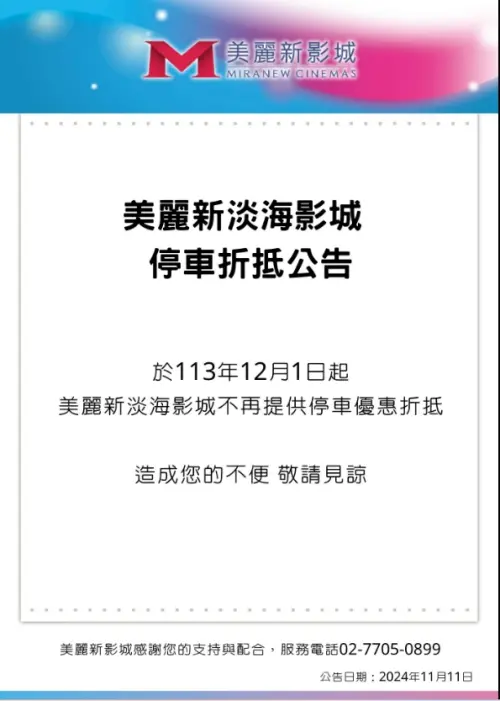 M 美麗新影城
MIRANEW CINEMAS

美麗新淡海影城
停車折抵公告

於113年12月1日起
美麗新淡海影城不再提供停車優惠折抵

造成您的不便 敬請見諒

美麗新影城感謝您的支持與配合，服務電話02-7705-0899

公告日期：2024年11月11日